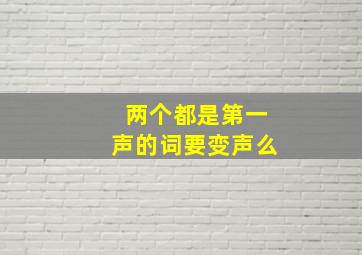 两个都是第一声的词要变声么